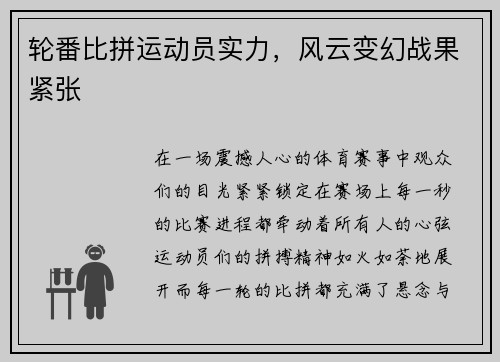 轮番比拼运动员实力，风云变幻战果紧张

在一场震撼人心的体育赛事中观众们的目光紧紧锁定在赛场上每一秒的比赛进程都牵动着所有人的心弦运动员们的拼搏精神如火如荼地展开而每一轮的比拼都充满了悬念与